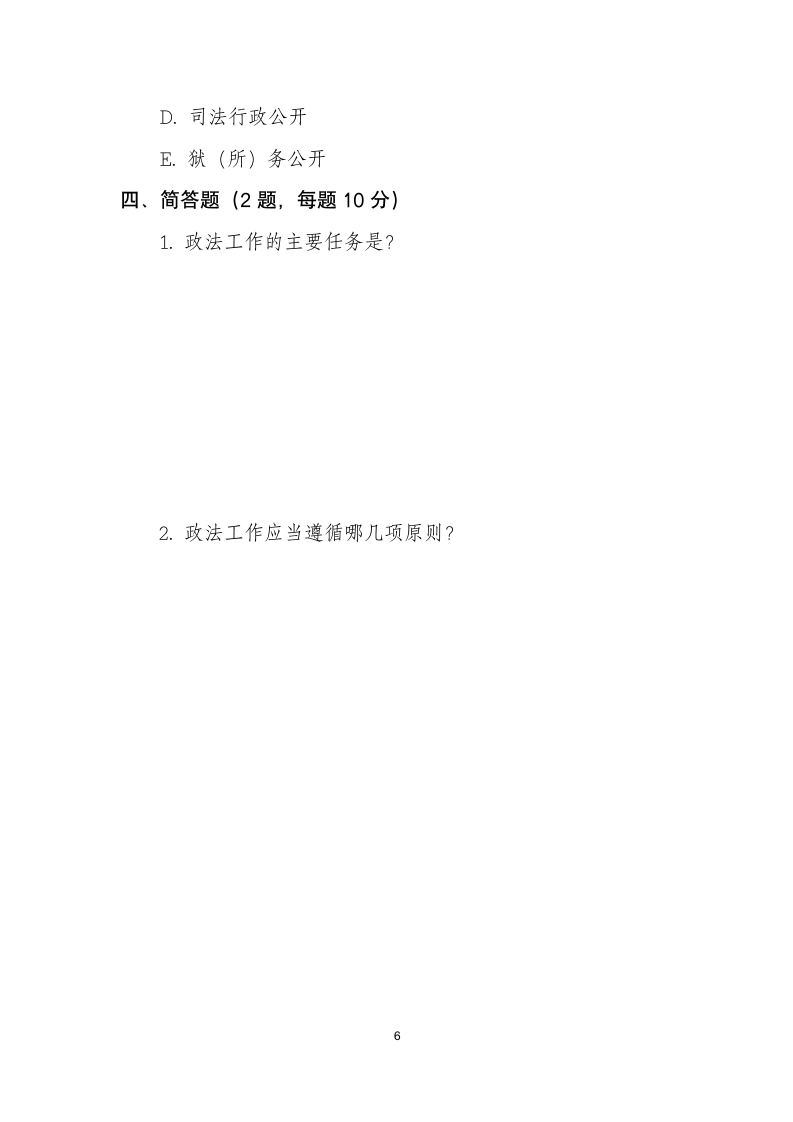 D. 司法行政公开

E. 狱（所）务公开

四、简答题（2 题，每题 10 分）

1. 政法工作的主要任务是?

2. 政法工作应当遵循哪几项原则?

6